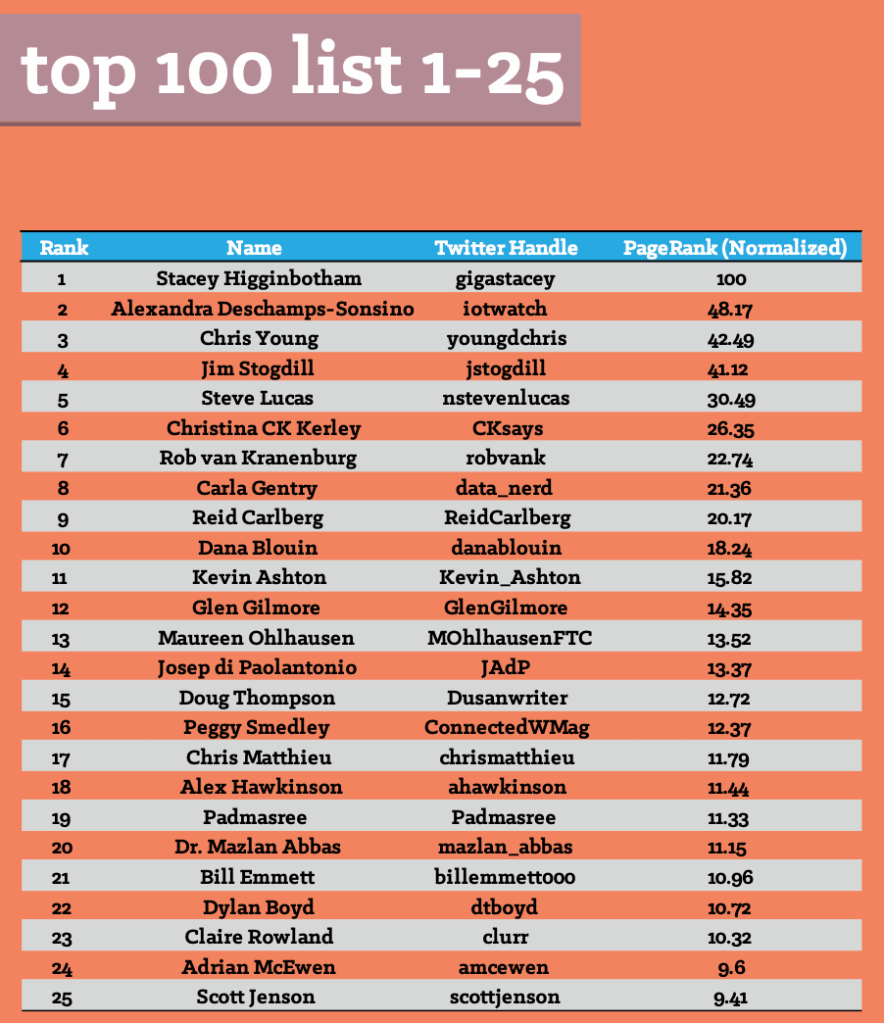 top 100 list 1-25

| Rank | Name | Twitter Handle | PageRank (Normalized) |
|---|---|---|---|
| 1 | Stacey Higginbotham | gigastacey | 100 |
| 2 | Alexandra Deschamps-Sonsino | iotwatch | 48.17 |
| 3 | Chris Young | youngdchris | 42.49 |
| 4 | Jim Stogdill | jstogdill | 41.12 |
| 5 | Steve Lucas | nstevenlucas | 30.49 |
| 6 | Christina CK Kerley | CKsays | 26.35 |
| 7 | Rob van Kranenburg | robvank | 22.74 |
| 8 | Carla Gentry | data_nerd | 21.36 |
| 9 | Reid Carlberg | ReidCarlberg | 20.17 |
| 10 | Dana Blouin | danablouin | 18.24 |
| 11 | Kevin Ashton | Kevin_Ashton | 15.82 |
| 12 | Glen Gilmore | GlenGilmore | 14.35 |
| 13 | Maureen Ohlhausen | MOhlhausenFTC | 13.52 |
| 14 | Josep di Paolantonio | JAdP | 13.37 |
| 15 | Doug Thompson | Dusanwriter | 12.72 |
| 16 | Peggy Smedley | ConnectedWMag | 12.37 |
| 17 | Chris Matthieu | chrismatthieu | 11.79 |
| 18 | Alex Hawkinson | ahawkinson | 11.44 |
| 19 | Padmasree | Padmasree | 11.33 |
| 20 | Dr. Mazlan Abbas | mazlan_abbas | 11.15 |
| 21 | Bill Emmett | billemmett000 | 10.96 |
| 22 | Dylan Boyd | dtboyd | 10.72 |
| 23 | Claire Rowland | clurr | 10.32 |
| 24 | Adrian McEwen | amcewen | 9.6 |
| 25 | Scott Jenson | scottjenson | 9.41 |